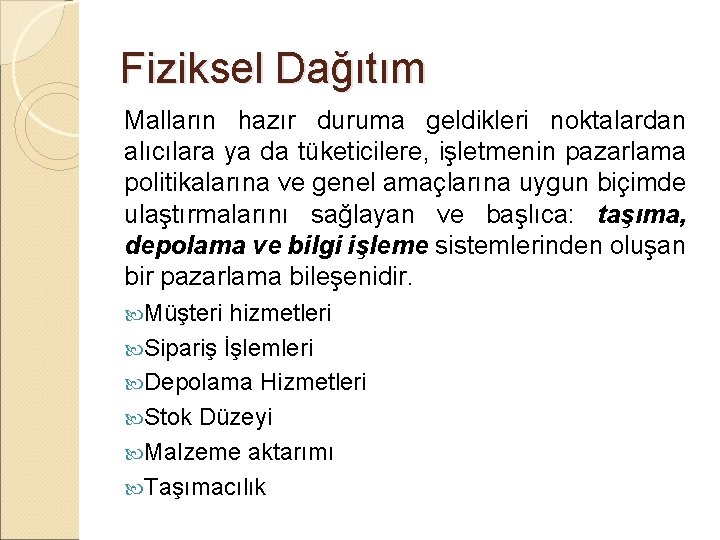 Fiziksel Dağıtım

Malların hazır duruma geldikleri noktalardan alıcılara ya da tüketicilere, işletmenin pazarlama politikalarına ve genel amaçlarına uygun biçimde ulaştırmalarını sağlayan ve başlıca: taşıma, depolama ve bilgi işleme sistemlerinden oluşan bir pazarlama bileşenidir.

Müşteri hizmetleri
Sipariş İşlemleri
Depolama Hizmetleri
Stok Düzeyi
Malzeme aktarımı
Taşımacılık